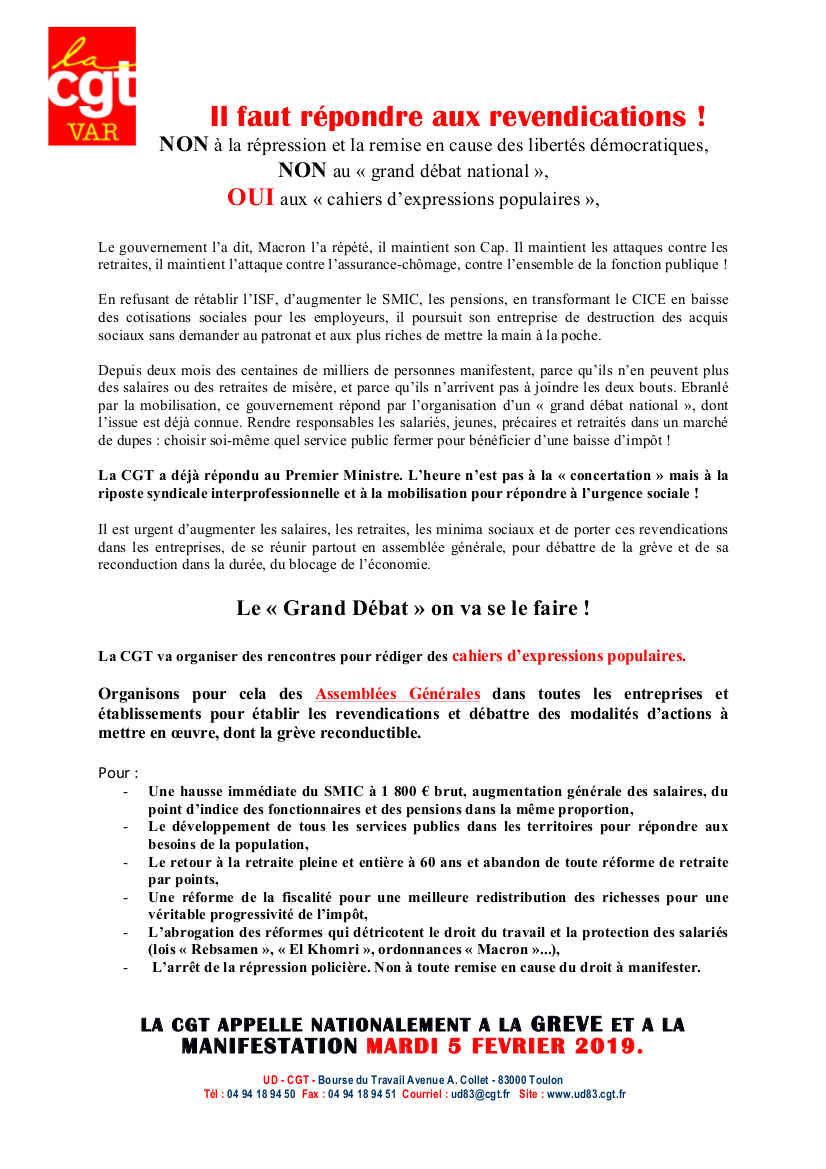 la
cgt
VAR

Il faut répondre aux revendications !
NON à la répression et la remise en cause des libertés démocratiques,
NON au « grand débat national »,
OUI aux « cahiers d'expressions populaires »,

Le gouvernement l'a dit, Macron l'a répété, il maintient son Cap. Il maintient les attaques contre les retraites, il maintient l'attaque contre l'assurance-chômage, contre l'ensemble de la fonction publique !

En refusant de rétablir l'ISF, d'augmenter le SMIC, les pensions, en transformant le CICE en baisse des cotisations sociales pour les employeurs, il poursuit son entreprise de destruction des acquis sociaux sans demander au patronat et aux plus riches de mettre la main à la poche.

Depuis deux mois des centaines de milliers de personnes manifestent, parce qu'ils n'en peuvent plus des salaires ou des retraites de misère, et parce qu'ils n'arrivent pas à joindre les deux bouts. Ebranlé par la mobilisation, ce gouvernement répond par l'organisation d'un « grand débat national », dont l'issue est déjà connue. Rendre responsables les salariés, jeunes, précaires et retraités dans un marché de dupes : choisir soi-même quel service public fermer pour bénéficier d'une baisse d'impôt !

La CGT a déjà répondu au Premier Ministre. L'heure n'est pas à la « concertation » mais à la riposte syndicale interprofessionnelle et à la mobilisation pour répondre à l'urgence sociale !

Il est urgent d'augmenter les salaires, les retraites, les minima sociaux et de porter ces revendications dans les entreprises, de se réunir partout en assemblée générale, pour débattre de la grève et de sa reconduction dans la durée, du blocage de l'économie.

Le « Grand Débat » on va se le faire !

La CGT va organiser des rencontres pour rédiger des cahiers d'expressions populaires.

Organisons pour cela des Assemblées Générales dans toutes les entreprises et établissements pour établir les revendications et débattre des modalités d'actions à mettre en œuvre, dont la grève reconductible.

Pour :
- Une hausse immédiate du SMIC à 1 800 € brut, augmentation générale des salaires, du point d'indice des fonctionnaires et des pensions dans la même proportion,
- Le développement de tous les services publics dans les territoires pour répondre aux besoins de la population,
- Le retour à la retraite pleine et entière à 60 ans et abandon de toute réforme de retraite par points,
- Une réforme de la fiscalité pour une meilleure redistribution des richesses pour une véritable progressivité de l'impôt,
- L'abrogation des réformes qui détricotent le droit du travail et la protection des salariés (lois « Rebsamen », « El Khomri », ordonnances « Macron »...),
- L'arrêt de la répression policière. Non à toute remise en cause du droit à manifester.

LA CGT APPELLE NATIONALEMENT A LA GREVE ET A LA MANIFESTATION MARDI 5 FEVRIER 2019.

UD - CGT - Bourse du Travail Avenue A. Collet - 83000 Toulon
Tél : 04 94 18 94 50 Fax : 04 94 18 94 51 Courriel : ud83@cgt.fr Site : www.ud83.cgt.fr